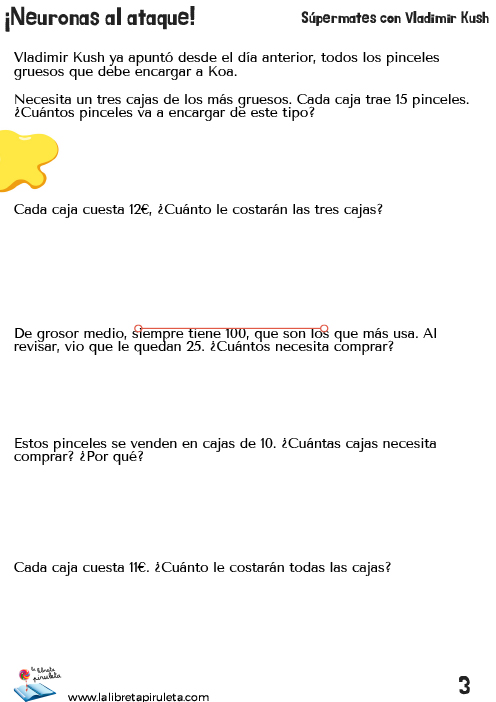 ¡Neuronas al ataque!

Súpermates con Vladimir Kush

Vladimir Kush ya apuntó desde el día anterior, todos los pinceles gruesos que debe encargar a Koa.

Necesita un tres cajas de los más gruesos. Cada caja trae 15 pinceles. ¿Cuántos pinceles va a encargar de este tipo?

Cada caja cuesta 12€, ¿Cuánto le costarán las tres cajas?

De grosor medio, siempre tiene 100, que son los que más usa. Al revisar, vio que le quedan 25. ¿Cuántos necesita comprar?

Estos pinceles se venden en cajas de 10. ¿Cuántas cajas necesita comprar? ¿Por qué?

Cada caja cuesta 11€. ¿Cuánto le costarán todas las cajas?

la libreta piruleta

www.lalibretapiruleta.com

3